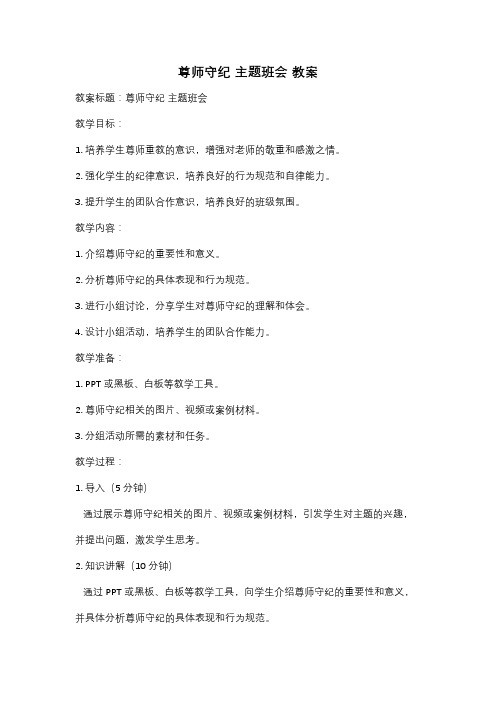 尊师守纪 主题班会 教案

教案标题：尊师守纪 主题班会

教学目标：

1. 培养学生尊师重教的意识，增强对老师的敬重和感激之情。

2. 强化学生的纪律意识，培养良好的行为规范和自律能力。

3. 提升学生的团队合作意识，培养良好的班级氛围。

教学内容：

1. 介绍尊师守纪的重要性和意义。

2. 分析尊师守纪的具体表现和行为规范。

3. 进行小组讨论，分享学生对尊师守纪的理解和体会。

4. 设计小组活动，培养学生的团队合作能力。

教学准备：

1. PPT 或黑板、白板等教学工具。

2. 尊师守纪相关的图片、视频或案例材料。

3. 分组活动所需的素材和任务。

教学过程：

1. 导入（5 分钟）

通过展示尊师守纪相关的图片、视频或案例材料，引发学生对主题的兴趣，并提出问题，激发学生思考。

2. 知识讲解（10 分钟）

通过 PPT 或黑板、白板等教学工具，向学生介绍尊师守纪的重要性和意义，并具体分析尊师守纪的具体表现和行为规范。